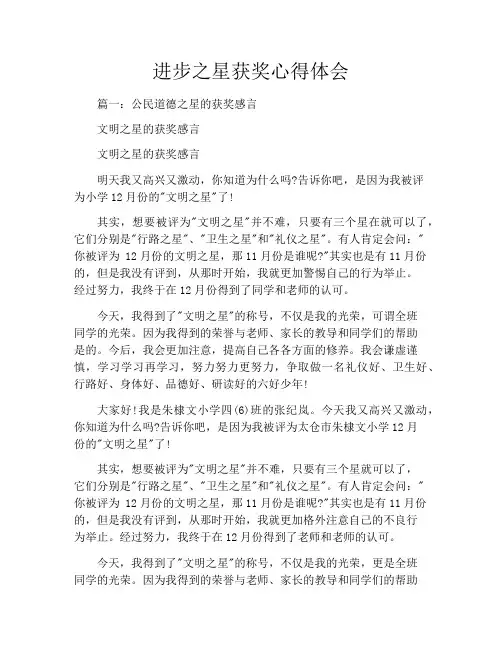 进步之星获奖心得体会

篇一：公民道德之星的获奖感言

文明之星的获奖感言

文明之星的获奖感言

明天我又高兴又激动，你知道为什么吗?告诉你吧，是因为我被评为小学12月份的"文明之星"了!

其实，想要被评为"文明之星"并不难，只要有三个星在就可以了，它们分别是"行路之星"、"卫生之星"和"礼仪之星"。有人肯定会问："你被评为 12月份的文明之星，那11月份是谁呢?"其实也是有11月份的，但是我没有评到，从那时开始，我就更加警惕自己的行为举止。经过努力，我终于在12月份得到了同学和老师的认可。

今天，我得到了"文明之星"的称号，不仅是我的光荣，可谓全班同学的光荣。因为我得到的荣誉与老师、家长的教导和同学们的帮助是的。今后，我会更加注意，提高自己各各方面的修养。我会谦虚谨慎，学习学习再学习，努力努力更努力，争取做一名礼仪好、卫生好、行路好、身体好、品德好、研读好的六好少年!

大家好!我是朱棣文小学四(6)班的张纪岚。今天我又高兴又激动，你知道为什么吗?告诉你吧，是因为我被评为太仓市朱棣文小学12月份的"文明之星"了!

其实，想要被评为"文明之星"并不难，只要有三个星就可以了，它们分别是"行路之星"、"卫生之星"和"礼仪之星"。有人肯定会问："你被评为 12月份的文明之星，那11月份是谁呢?"其实也是有11月份的，但是我没有评到，从那时开始，我就更加格外注意自己的不良行为举止。经过努力，我终于在12月份得到了老师和老师的认可。

今天，我得到了"文明之星"的称号，不仅是我的光荣，更是全班同学的光荣。因为我得到的荣誉与老师、家长的教导和同学们的帮助